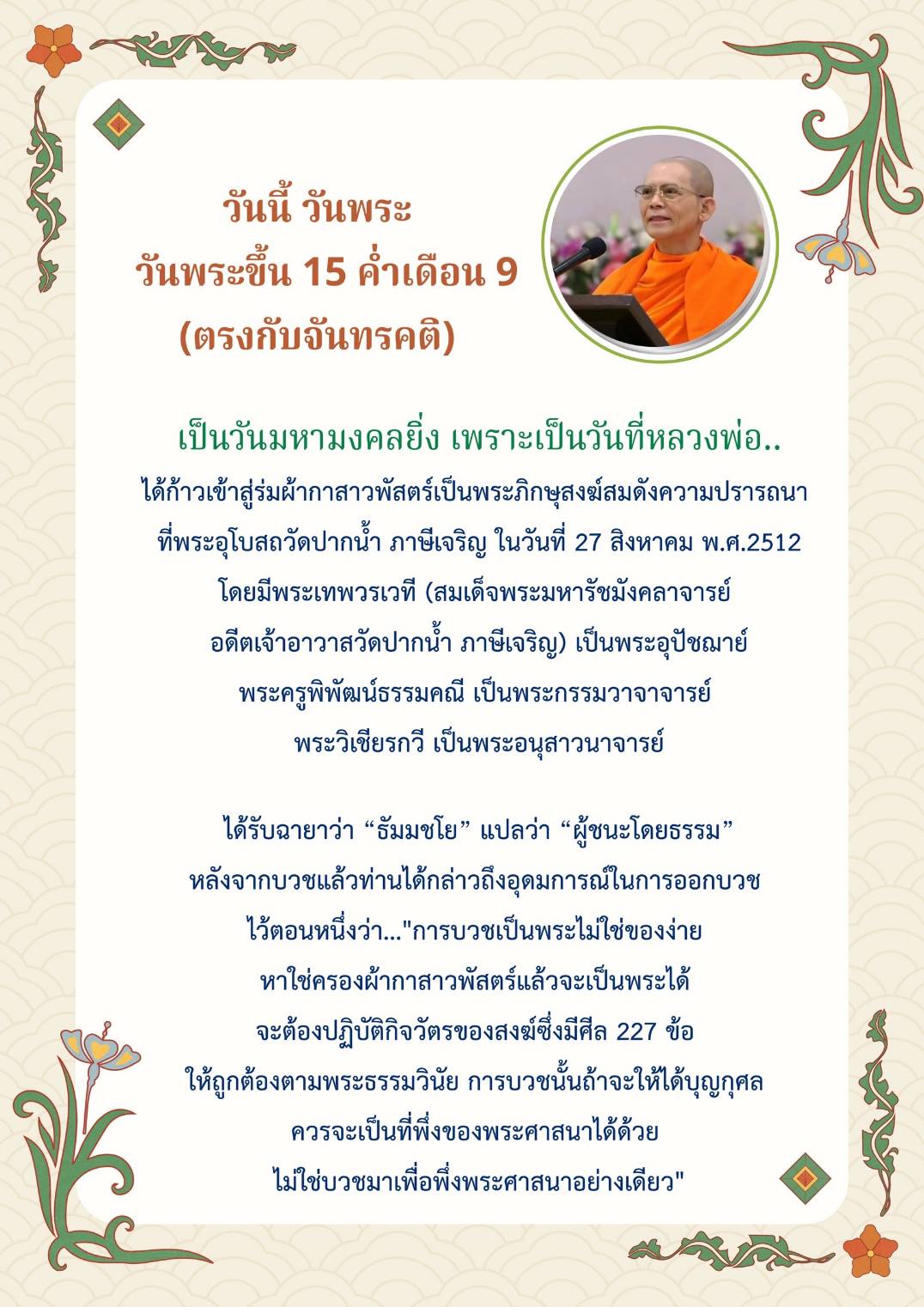 วันนี้ วันพระ
วันพระขึ้น 15 ค่ำเดือน 9
(ตรงกับจันทรคติ)

เป็นวันมหามงคลยิ่ง เพราะเป็นวันที่หลวงพ่อ..
ได้ก้าวเข้าสู่ร่มผ้ากาสาวพัสตร์เป็นพระภิกษุสงฆ์สมดังความปรารถนา
ที่พระอุโบสถวัดปากน้ำ ภาษีเจริญ ในวันที่ 27 สิงหาคม พ.ศ.2512
โดยมีพระเทพวรเวที (สมเด็จพระมหารัชมังคลาจารย์
อดีตเจ้าอาวาสวัดปากน้ำ ภาษีเจริญ) เป็นพระอุปัชฌาย์
พระครูพิพัฒน์ธรรมคณี เป็นพระกรรมวาจาจารย์
พระวิเชียรกวี เป็นพระอนุสาวนาจารย์

ได้รับฉายาว่า “ธัมมชโย” แปลว่า “ผู้ชนะโดยธรรม”
หลังจากบวชแล้วท่านได้กล่าวถึงอุดมการณ์ในการออกบวช
ไว้ตอนหนึ่งว่า..."การบวชเป็นพระไม่ใช่ของง่าย
หาใช่ครองผ้ากาสาวพัสตร์แล้วจะเป็นพระได้
จะต้องปฏิบัติกิจวัตรของสงฆ์ซึ่งมีศีล 227 ข้อ
ให้ถูกต้องตามพระธรรมวินัย การบวชนั้นถ้าจะให้ได้บุญกุศล
ควรจะเป็นที่พึ่งของพระศาสนาได้ด้วย
ไม่ใช่บวชมาเพื่อพึ่งพระศาสนาอย่างเดียว"